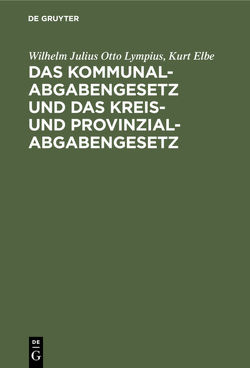 DE GRUYTER

Wilhelm Julius Otto Lympius, Kurt Elbe

DAS KOMMUNAL-ABGABENGESETZ UND DAS KREIS- UND PROVINZIAL-ABGABENGESETZ

DE
G